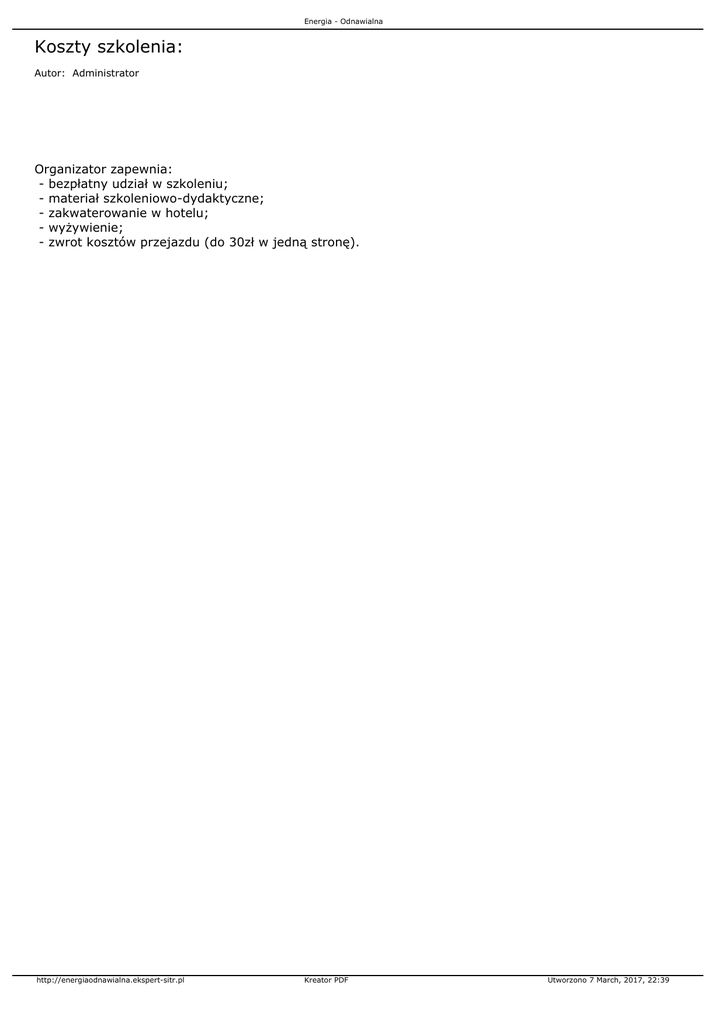 Energia - Odnawialna

Koszty szkolenia:

Autor: Administrator

Organizator zapewnia:
- bezpłatny udział w szkoleniu;
- materiał szkoleniowo-dydaktyczne;
- zakwaterowanie w hotelu;
- wyżywienie;
- zwrot kosztów przejazdu (do 30zł w jedną stronę).

http://energiaodnawialna.ekspert-sitr.pl Kreator PDF Utworzono 7 March, 2017, 22:39